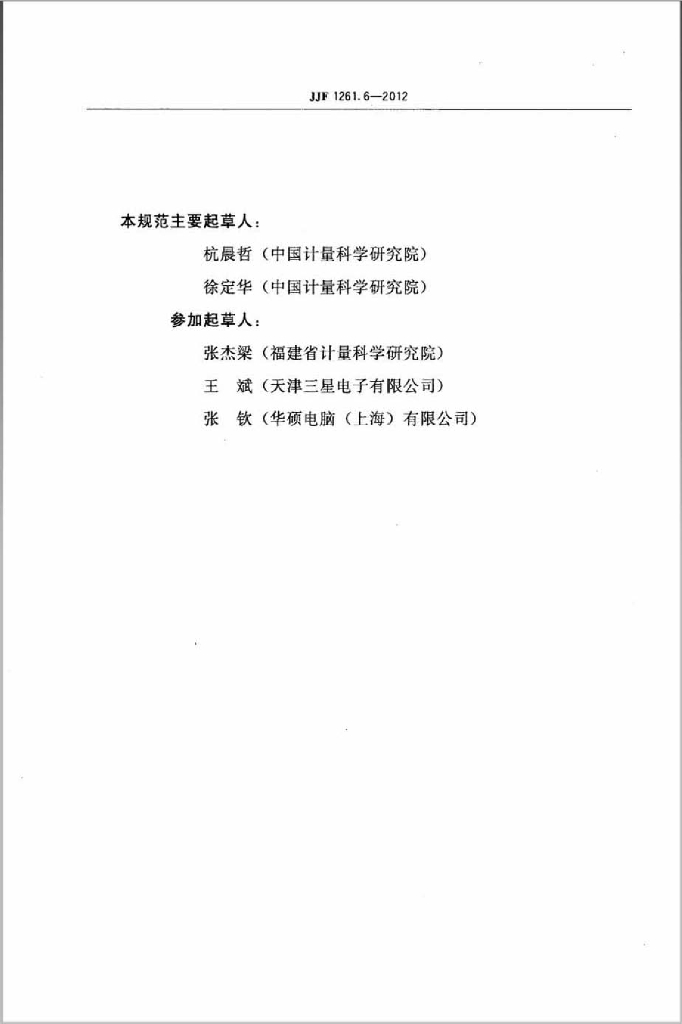 JJF 1261.6—2012

本规范主要起草人：

杭晨哲（中国计量科学研究院）

徐定华（中国计量科学研究院）

参加起草人：

张杰梁（福建省计量科学研究院）

王　斌（天津三星电子有限公司）

张　钦（华硕电脑（上海）有限公司）